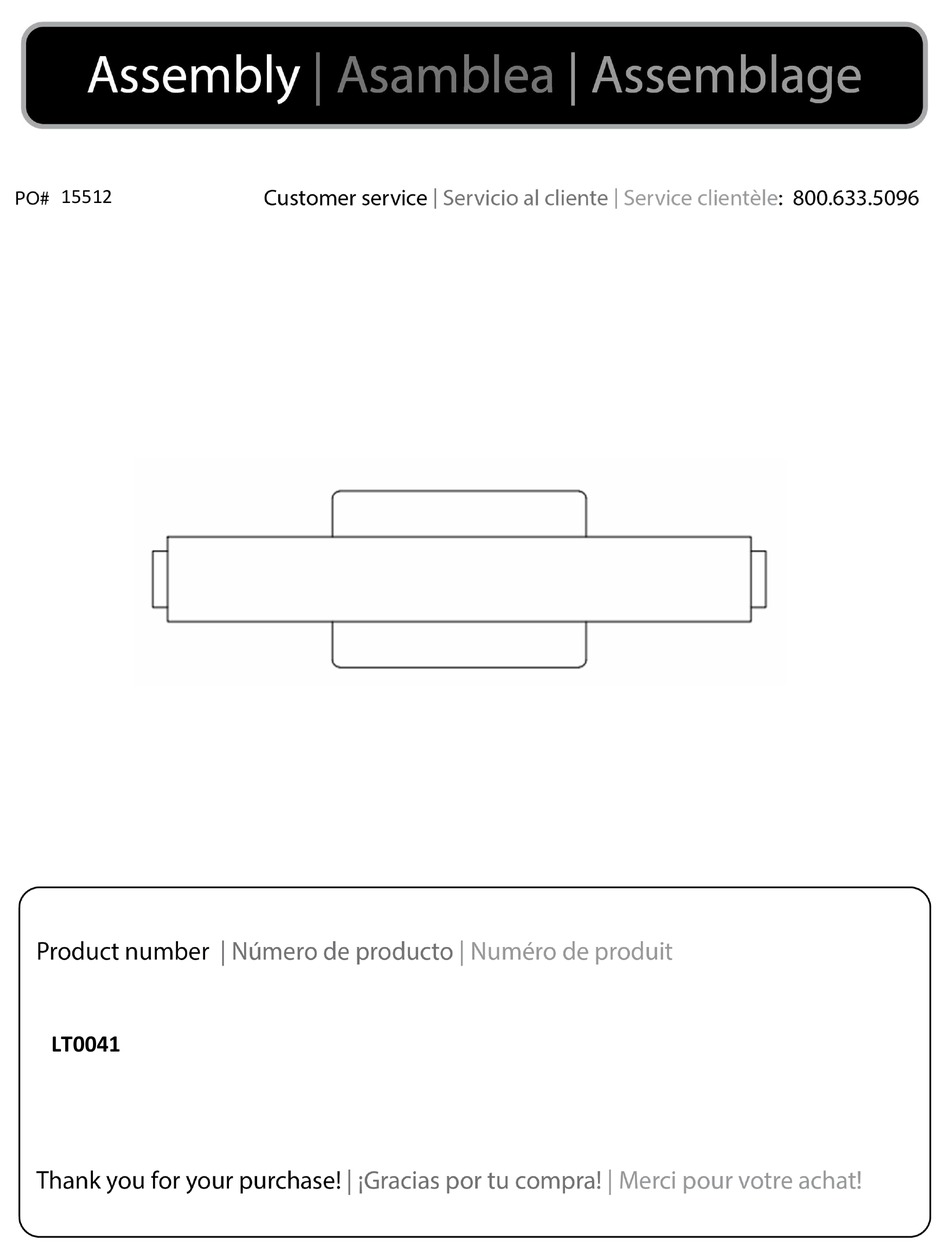 Assembly | Asamblea | Assemblage

PO# 15512

Customer service | Servicio al cliente | Service clientèle: 800.633.5096

Product number | Número de producto | Numéro de produit

LT0041

Thank you for your purchase! | ¡Gracias por tu compra! | Merci pour votre achat!